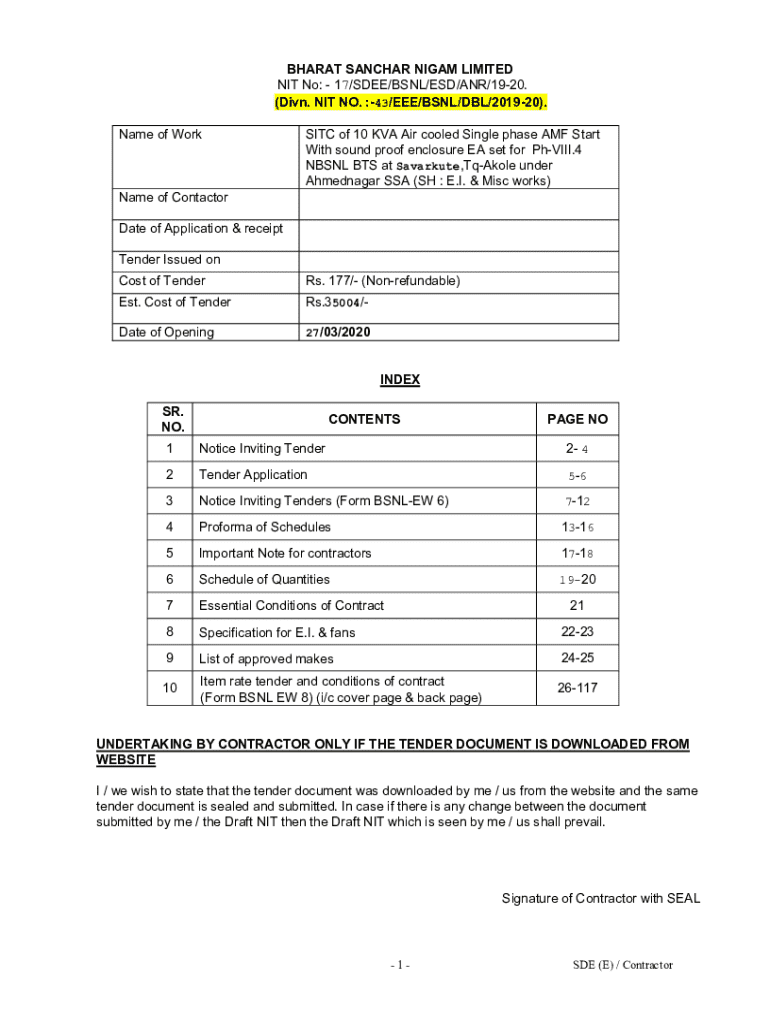 BHARAT SANCHAR NIGAM LIMITED
NIT No: - 17/SDEE/BSNL/ESD/ANR/19-20.
(Divn. NIT NO. :-43/EEE/BSNL/DBL/2019-20).

| Name of Work | SITC of 10 KVA Air cooled Single phase AMF Start With sound proof enclosure EA set for Ph-VIII.4 NBSNL BTS at Savarkute,Tq-Akole under Ahmednagar SSA (SH : E.I. & Misc works) |
|---|---|
| Name of Contactor | |
| Date of Application & receipt | |
| Tender Issued on | |
| Cost of Tender | Rs. 177/- (Non-refundable) |
| Est. Cost of Tender | Rs.35004/- |
| Date of Opening | 27/03/2020 |

INDEX

| SR. NO. | CONTENTS | PAGE NO |
|---|---|---|
| 1 | Notice Inviting Tender | 2- 4 |
| 2 | Tender Application | 5-6 |
| 3 | Notice Inviting Tenders (Form BSNL-EW 6) | 7-12 |
| 4 | Proforma of Schedules | 13-16 |
| 5 | Important Note for contractors | 17-18 |
| 6 | Schedule of Quantities | 19-20 |
| 7 | Essential Conditions of Contract | 21 |
| 8 | Specification for E.I. & fans | 22-23 |
| 9 | List of approved makes | 24-25 |
| 10 | Item rate tender and conditions of contract (Form BSNL EW 8) (i/c cover page & back page) | 26-117 |

UNDERTAKING BY CONTRACTOR ONLY IF THE TENDER DOCUMENT IS DOWNLOADED FROM WEBSITE

I / we wish to state that the tender document was downloaded by me / us from the website and the same tender document is sealed and submitted. In case if there is any change between the document submitted by me / the Draft NIT then the Draft NIT which is seen by me / us shall prevail.

Signature of Contractor with SEAL

- 1 -

SDE (E) / Contractor